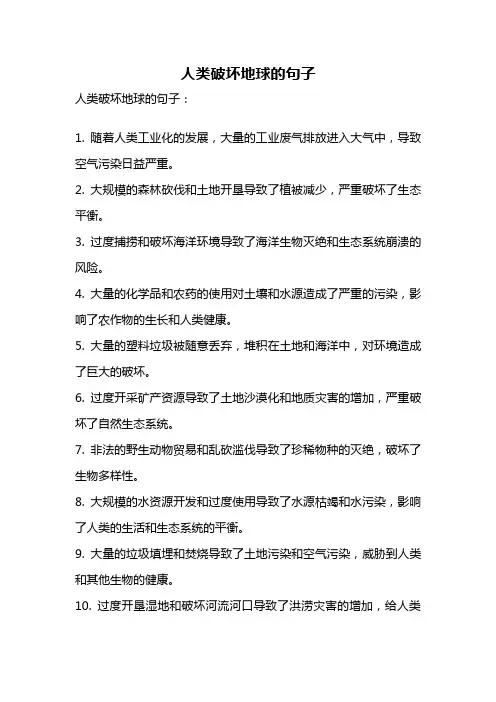 人类破坏地球的句子

人类破坏地球的句子：

1. 随着人类工业化的发展，大量的工业废气排放进入大气中，导致空气污染日益严重。

2. 大规模的森林砍伐和土地开垦导致了植被减少，严重破坏了生态平衡。

3. 过度捕捞和破坏海洋环境导致了海洋生物灭绝和生态系统崩溃的风险。

4. 大量的化学品和农药的使用对土壤和水源造成了严重的污染，影响了农作物的生长和人类健康。

5. 大量的塑料垃圾被随意丢弃，堆积在土地和海洋中，对环境造成了巨大的破坏。

6. 过度开采矿产资源导致了土地沙漠化和地质灾害的增加，严重破坏了自然生态系统。

7. 非法的野生动物贸易和乱砍滥伐导致了珍稀物种的灭绝，破坏了生物多样性。

8. 大规模的水资源开发和过度使用导致了水源枯竭和水污染，影响了人类的生活和生态系统的平衡。

9. 大量的垃圾填埋和焚烧导致了土地污染和空气污染，威胁到人类和其他生物的健康。

10. 过度开垦湿地和破坏河流河口导致了洪涝灾害的增加，给人类